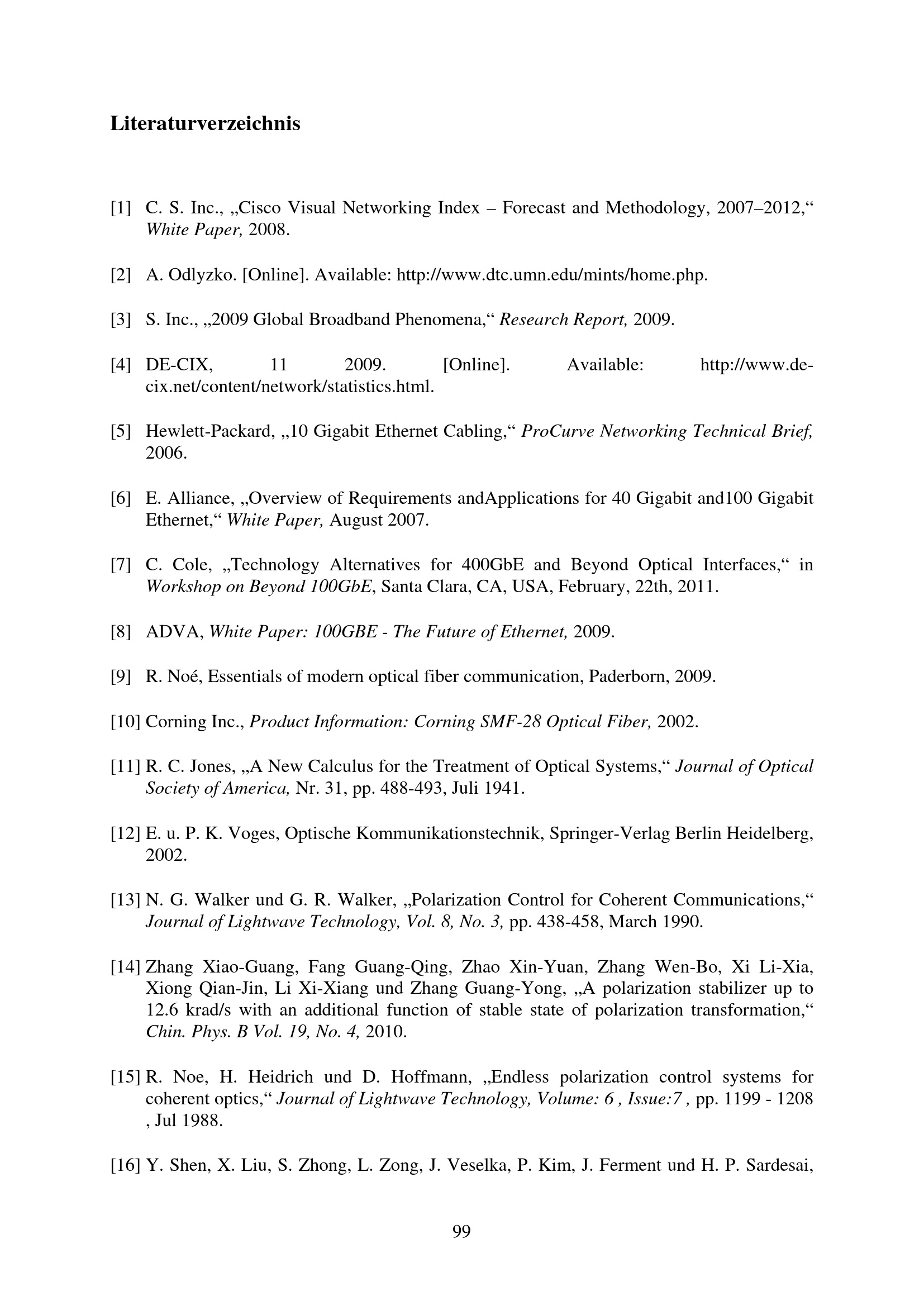 Literaturverzeichnis

[1] C. S. Inc., „Cisco Visual Networking Index – Forecast and Methodology, 2007–2012,“ White Paper, 2008.

[2] A. Odlyzko. [Online]. Available: http://www.dtc.umn.edu/mints/home.php.

[3] S. Inc., „2009 Global Broadband Phenomena,“ Research Report, 2009.

[4] DE-CIX, 11 2009. [Online]. Available: http://www.de-cix.net/content/network/statistics.html.

[5] Hewlett-Packard, „10 Gigabit Ethernet Cabling,“ ProCurve Networking Technical Brief, 2006.

[6] E. Alliance, „Overview of Requirements andApplications for 40 Gigabit and100 Gigabit Ethernet,“ White Paper, August 2007.

[7] C. Cole, „Technology Alternatives for 400GbE and Beyond Optical Interfaces,“ in Workshop on Beyond 100GbE, Santa Clara, CA, USA, February, 22th, 2011.

[8] ADVA, White Paper: 100GBE - The Future of Ethernet, 2009.

[9] R. Noé, Essentials of modern optical fiber communication, Paderborn, 2009.

[10] Corning Inc., Product Information: Corning SMF-28 Optical Fiber, 2002.

[11] R. C. Jones, „A New Calculus for the Treatment of Optical Systems,“ Journal of Optical Society of America, Nr. 31, pp. 488-493, Juli 1941.

[12] E. u. P. K. Voges, Optische Kommunikationstechnik, Springer-Verlag Berlin Heidelberg, 2002.

[13] N. G. Walker und G. R. Walker, „Polarization Control for Coherent Communications,“ Journal of Lightwave Technology, Vol. 8, No. 3, pp. 438-458, March 1990.

[14] Zhang Xiao-Guang, Fang Guang-Qing, Zhao Xin-Yuan, Zhang Wen-Bo, Xi Li-Xia, Xiong Qian-Jin, Li Xi-Xiang und Zhang Guang-Yong, „A polarization stabilizer up to 12.6 krad/s with an additional function of stable state of polarization transformation,“ Chin. Phys. B Vol. 19, No. 4, 2010.

[15] R. Noe, H. Heidrich und D. Hoffmann, „Endless polarization control systems for coherent optics,“ Journal of Lightwave Technology, Volume: 6 , Issue:7 , pp. 1199 - 1208 , Jul 1988.

[16] Y. Shen, X. Liu, S. Zhong, L. Zong, J. Veselka, P. Kim, J. Ferment und H. P. Sardesai,

99